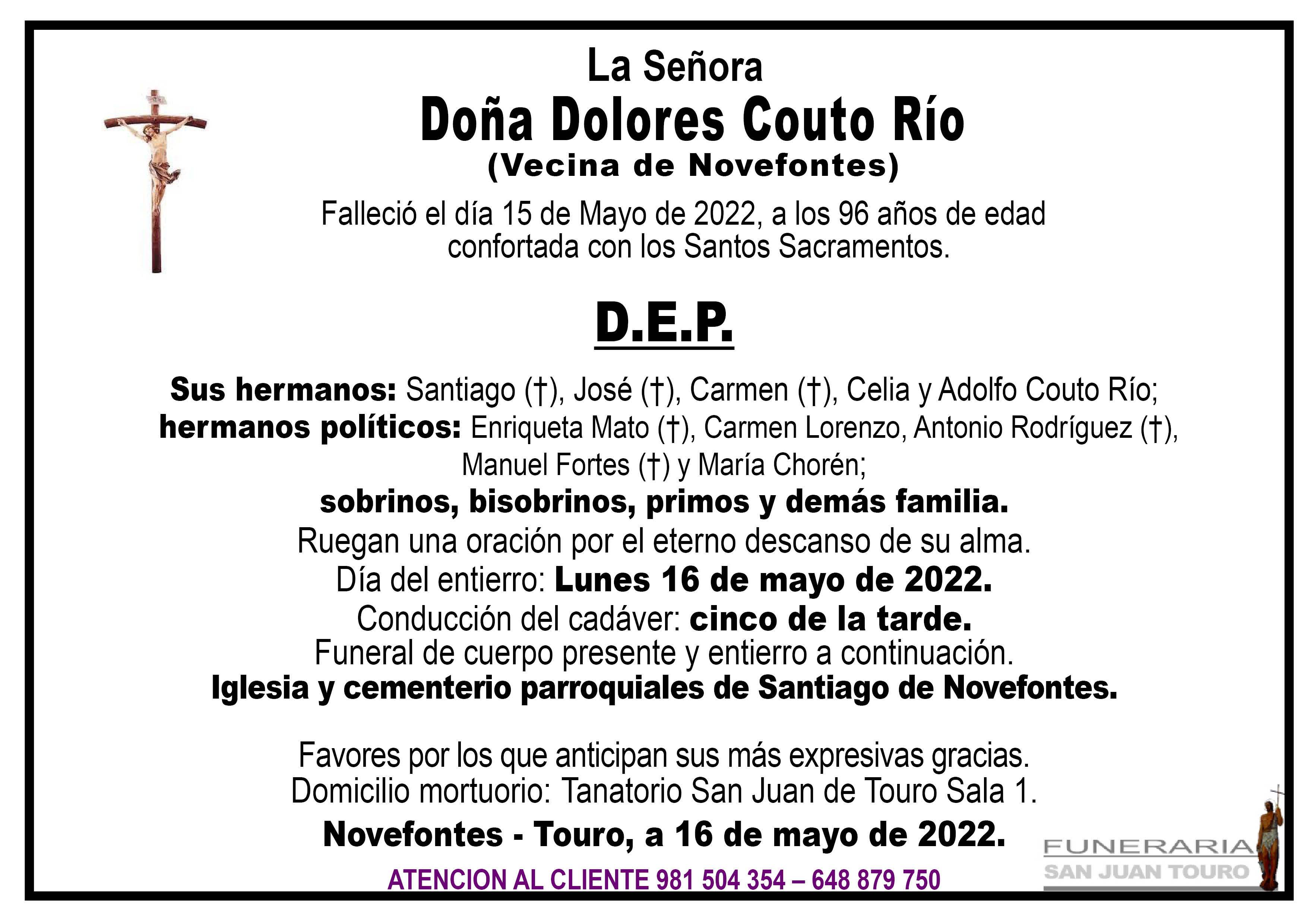 La Señora
Doña Dolores Couto Río
(Vecina de Novefontes)

Falleció el día 15 de Mayo de 2022, a los 96 años de edad confortada con los Santos Sacramentos.

D.E.P.

Sus hermanos: Santiago (†), José (†), Carmen (†), Celia y Adolfo Couto Río; hermanos políticos: Enriqueta Mato (†), Carmen Lorenzo, Antonio Rodríguez (†), Manuel Fortes (†) y María Chorén;
sobrinos, bisobrinos, primos y demás familia.
Ruegan una oración por el eterno descanso de su alma.
Día del entierro: Lunes 16 de mayo de 2022.
Conducción del cadáver: cinco de la tarde.
Funeral de cuerpo presente y entierro a continuación.
Iglesia y cementerio parroquiales de Santiago de Novefontes.

Favores por los que anticipan sus más expresivas gracias.
Domicilio mortuorio: Tanatorio San Juan de Touro Sala 1.
Novefontes - Touro, a 16 de mayo de 2022.
ATENCION AL CLIENTE 981 504 354 – 648 879 750

FUNERARIA
SAN JUAN TOURO